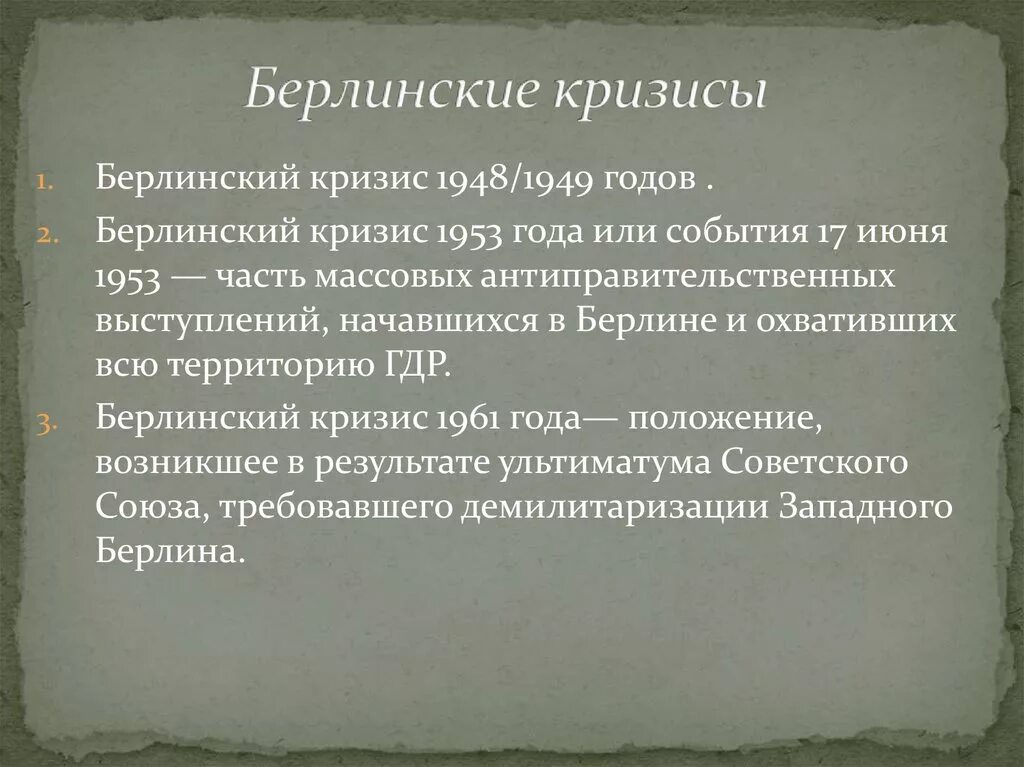 Берлинские кризисы

1. Берлинский кризис 1948/1949 годов .
2. Берлинский кризис 1953 года или события 17 июня 1953 — часть массовых антиправительственных выступлений, начавшихся в Берлине и охвативших всю территорию ГДР.
3. Берлинский кризис 1961 года— положение, возникшее в результате ультиматума Советского Союза, требовавшего демилитаризации Западного Берлина.